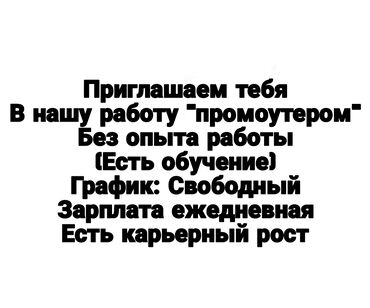 Приглашаем тебя
В нашу работу "промоутером"
Без опыта работы
(Есть обучение)
График: Свободный
Зарплата ежедневная
Есть карьерный рост